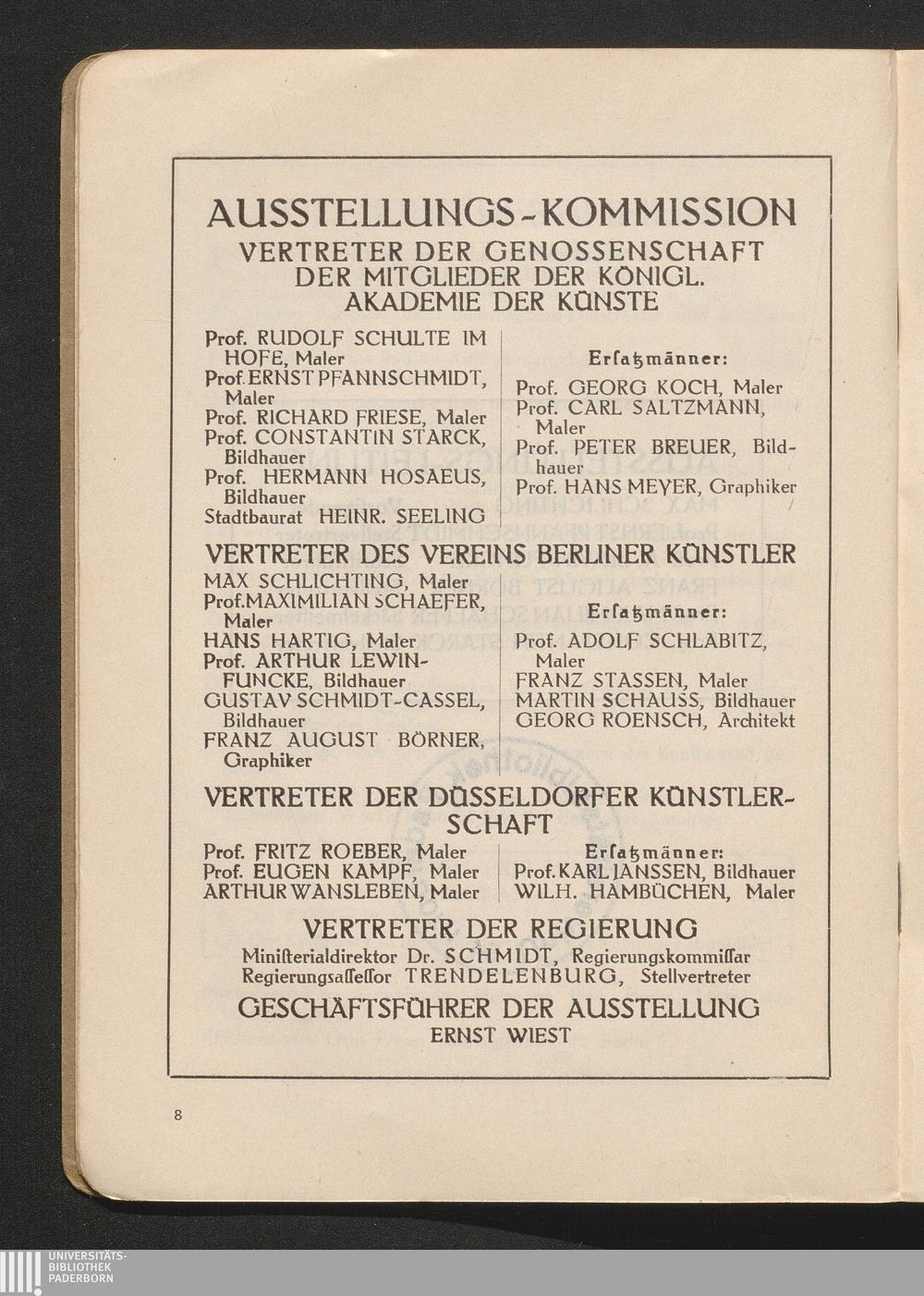 AUSSTELLUNGS-KOMMISSION

VERTRETER DER GENOSSENSCHAFT DER MITGLIEDER DER KÖNIGL. AKADEMIE DER KÜNSTE

Prof. RUDOLF SCHULTE IM HOFE, Maler
Prof. ERNST PFANNSCHMIDT, Maler
Prof. RICHARD FRIESE, Maler
Prof. CONSTANTIN STARCK, Bildhauer
Prof. HERMANN HOSAEUS, Bildhauer
Stadtbaurat HEINR. SEELING

Erſatzmänner:
Prof. GEORG KOCH, Maler
Prof. CARL SALTZMANN, Maler
Prof. PETER BREUER, Bildhauer
Prof. HANS MEYER, Graphiker

VERTRETER DES VEREINS BERLINER KÜNSTLER

MAX SCHLICHTING, Maler
Prof. MAXIMILIAN SCHAEFER, Maler
HANS HARTIG, Maler
Prof. ARTHUR LEWIN-FUNCKE, Bildhauer
GUSTAV SCHMIDT-CASSEL, Bildhauer
FRANZ AUGUST BÖRNER, Graphiker

Erſatzmänner:
Prof. ADOLF SCHLABITZ, Maler
FRANZ STASSEN, Maler
MARTIN SCHAUSS, Bildhauer
GEORG ROENSCH, Architekt

VERTRETER DER DÜSSELDORFER KÜNSTLERSCHAFT

Prof. FRITZ ROEBER, Maler
Prof. EUGEN KAMPF, Maler
ARTHUR WANSLEBEN, Maler

Erſatzmänner:
Prof. KARL JANSSEN, Bildhauer
WILH. HAMBÜCHEN, Maler

VERTRETER DER REGIERUNG

Miniſterialdirektor Dr. SCHMIDT, Regierungskommiſſar
Regierungsaſſeſſor TRENDELENBURG, Stellvertreter

GESCHÄFTSFÜHRER DER AUSSTELLUNG
ERNST WIEST

8

UNIVERSITÄTS-BIBLIOTHEK PADERBORN